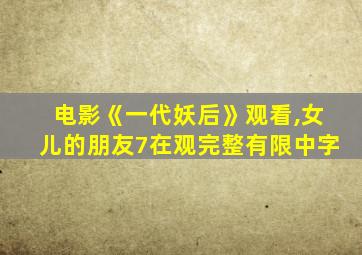 电影《一代妖后》观看,女儿的朋友7在观完整有限中字